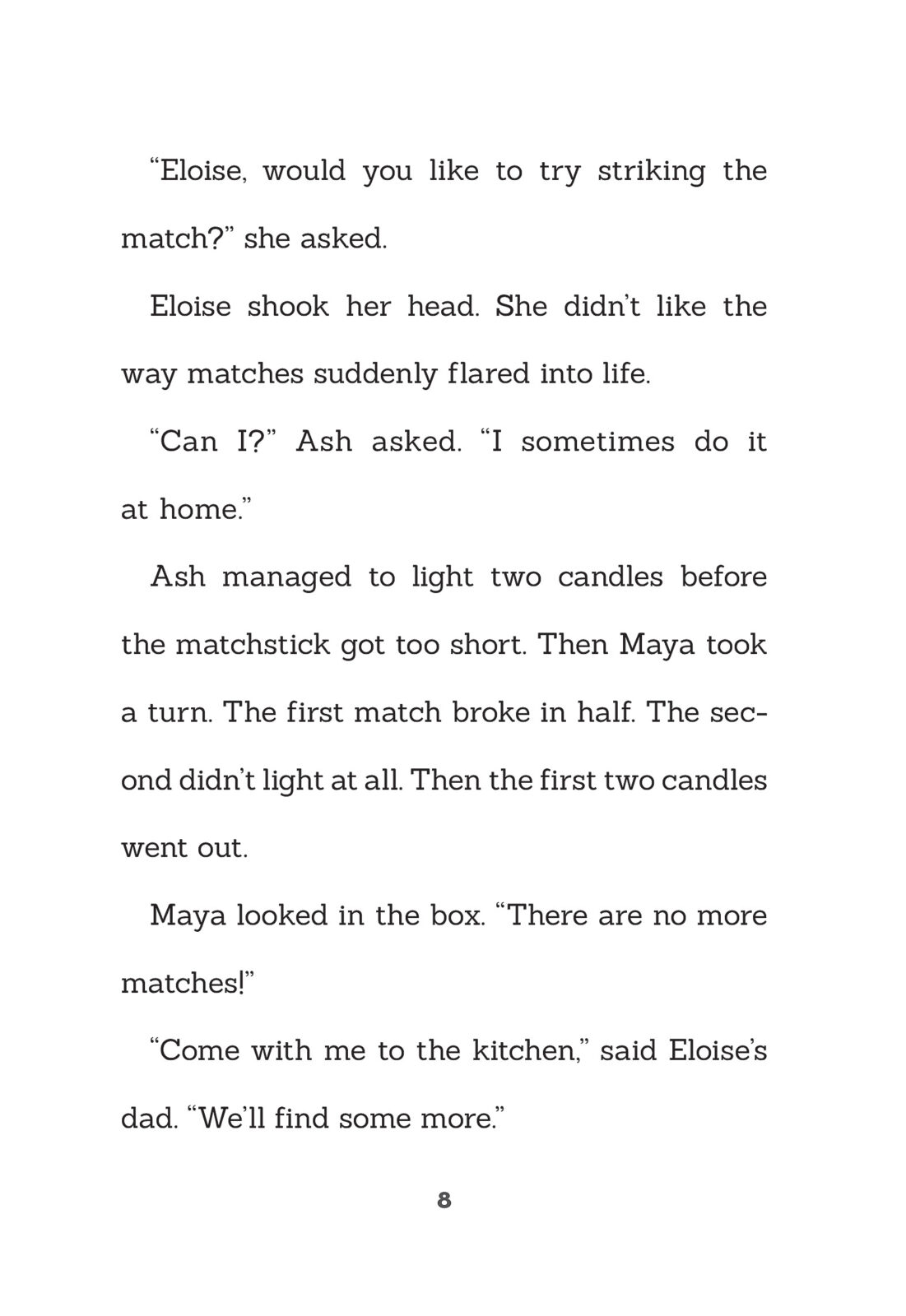 “Eloise, would you like to try striking the match?” she asked.

Eloise shook her head. She didn’t like the way matches suddenly flared into life.

“Can I?” Ash asked. “I sometimes do it at home.”

Ash managed to light two candles before the matchstick got too short. Then Maya took a turn. The first match broke in half. The second didn’t light at all. Then the first two candles went out.

Maya looked in the box. “There are no more matches!”

“Come with me to the kitchen,” said Eloise’s dad. “We’ll find some more.”

8